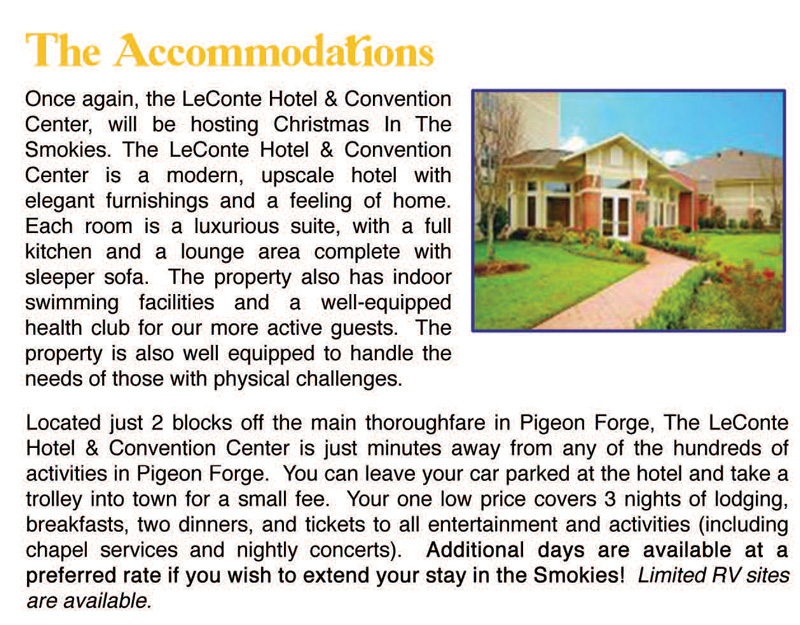 The Accommodations

Once again, the LeConte Hotel & Convention Center, will be hosting Christmas In The Smokies. The LeConte Hotel & Convention Center is a modern, upscale hotel with elegant furnishings and a feeling of home. Each room is a luxurious suite, with a full kitchen and a lounge area complete with sleeper sofa. The property also has indoor swimming facilities and a well-equipped health club for our more active guests. The property is also well equipped to handle the needs of those with physical challenges.

Located just 2 blocks off the main thoroughfare in Pigeon Forge, The LeConte Hotel & Convention Center is just minutes away from any of the hundreds of activities in Pigeon Forge. You can leave your car parked at the hotel and take a trolley into town for a small fee. Your one low price covers 3 nights of lodging, breakfasts, two dinners, and tickets to all entertainment and activities (including chapel services and nightly concerts). Additional days are available at a preferred rate if you wish to extend your stay in the Smokies! Limited RV sites are available.